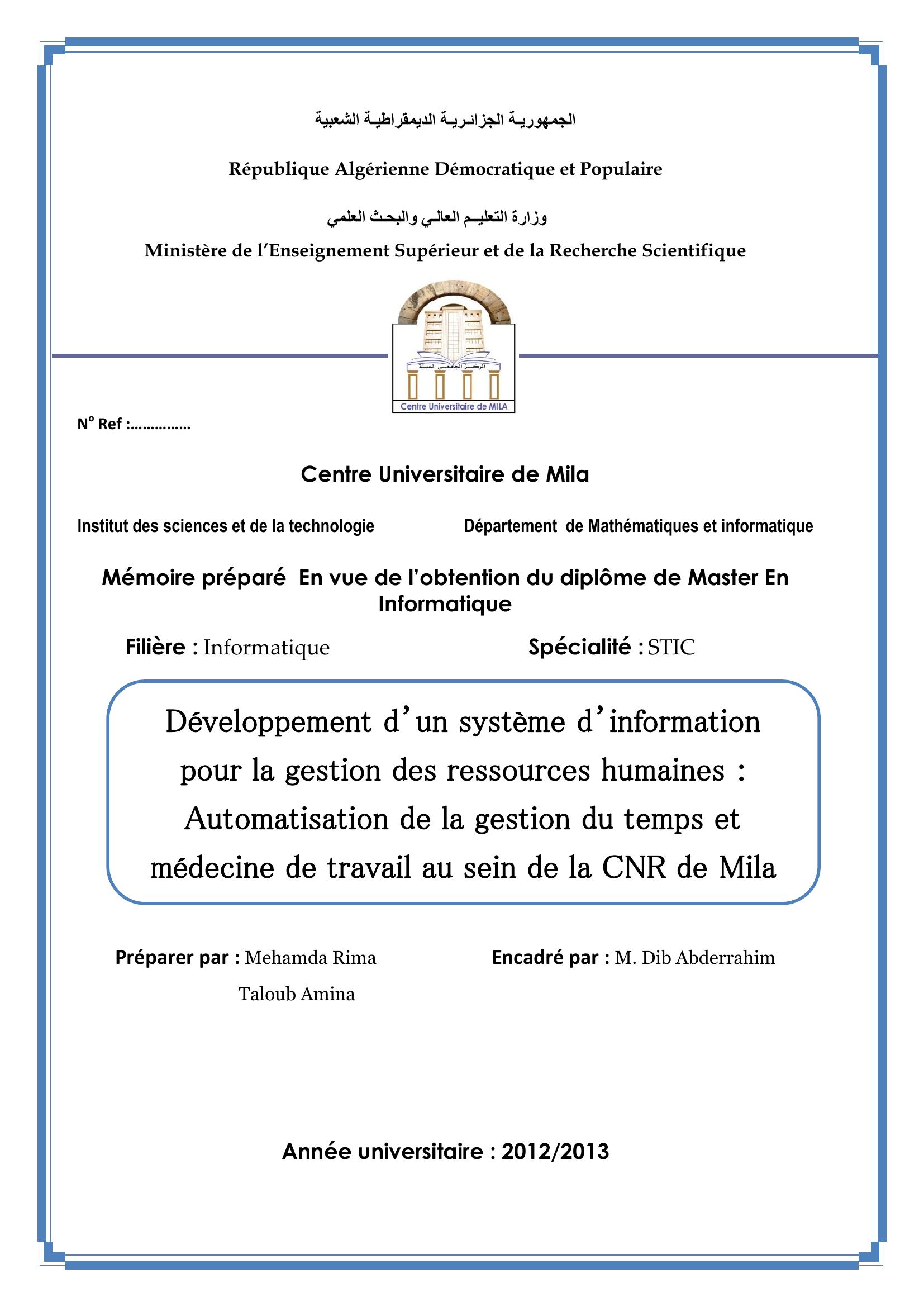 الجمهورية الجزائرية الديمقراطية الشعبية

République Algérienne Démocratique et Populaire

وزارة التعليم العالي والبحث العلمي

Ministère de l'Enseignement Supérieur et de la Recherche Scientifique

المركز الجامعي لميلة

Centre Universitaire de MILA

N° Ref :...............

Centre Universitaire de Mila

Institut des sciences et de la technologie

Département de Mathématiques et informatique

Mémoire préparé En vue de l'obtention du diplôme de Master En Informatique

Filière : Informatique

Spécialité : STIC

Développement d'un système d'information pour la gestion des ressources humaines : Automatisation de la gestion du temps et médecine de travail au sein de la CNR de Mila

Préparer par : Mehamda Rima
Taloub Amina

Encadré par : M. Dib Abderrahim

Année universitaire : 2012/2013